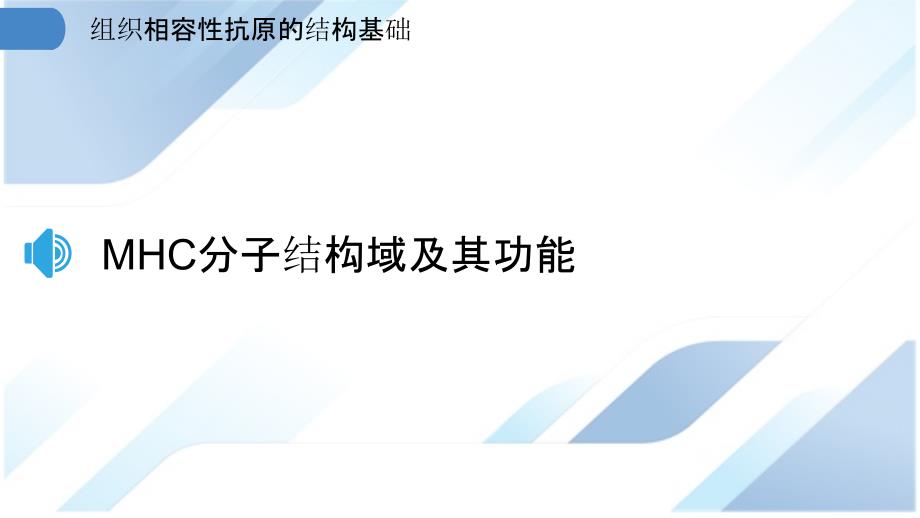 组织相容性抗原的结构基础

MHC分子结构域及其功能